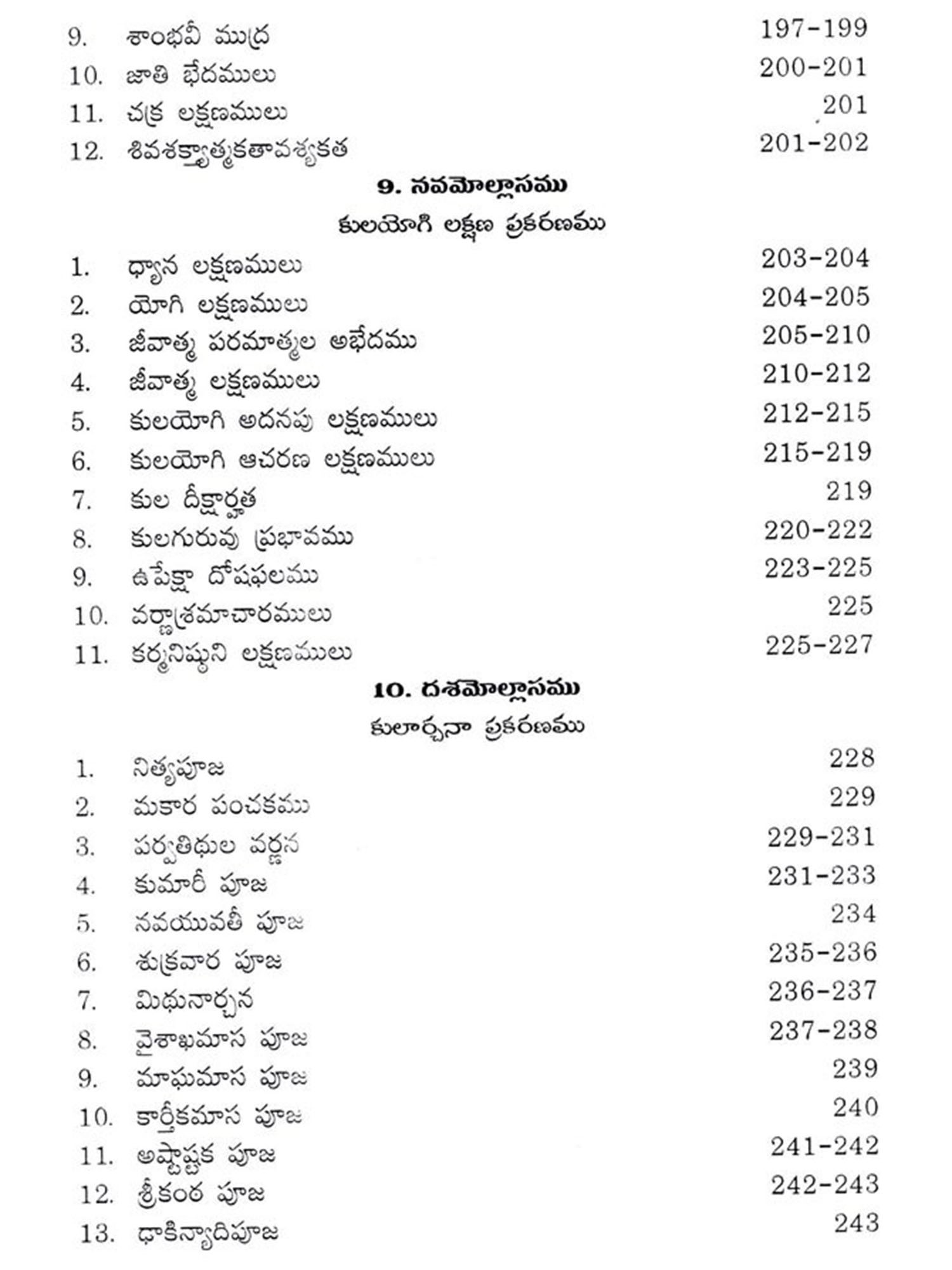 9. శాంభవీ ముద్ర 197-199
10. జాతి భేదములు 200-201
11. చక్ర లక్షణములు 201
12. శివశక్త్యాత్మకతావశ్యకత 201-202

9. నవమోల్లాసము
కులయోగి లక్షణ ప్రకరణము

1. ధ్యాన లక్షణములు 203-204
2. యోగి లక్షణములు 204-205
3. జీవాత్మ పరమాత్మల అభేదము 205-210
4. జీవాత్మ లక్షణములు 210-212
5. కులయోగి అదనపు లక్షణములు 212-215
6. కులయోగి ఆచరణ లక్షణములు 215-219
7. కుల దీక్షార్హత 219
8. కులగురువు ప్రభావము 220-222
9. ఉపేక్షా దోషఫలము 223-225
10. వర్ణాశ్రమాచారములు 225
11. కర్మనిష్ఠుని లక్షణములు 225-227

10. దశమోల్లాసము
కులార్చనా ప్రకరణము

1. నిత్యపూజ 228
2. మకార పంచకము 229
3. పర్వతిథుల వర్ణన 229-231
4. కుమారీ పూజ 231-233
5. నవయువతీ పూజ 234
6. శుక్రవార పూజ 235-236
7. మిథునార్చన 236-237
8. వైశాఖమాస పూజ 237-238
9. మాఘమాస పూజ 239
10. కార్తీకమాస పూజ 240
11. అష్టాష్టక పూజ 241-242
12. శ్రీకంఠ పూజ 242-243
13. ఢాకిన్యాదిపూజ 243